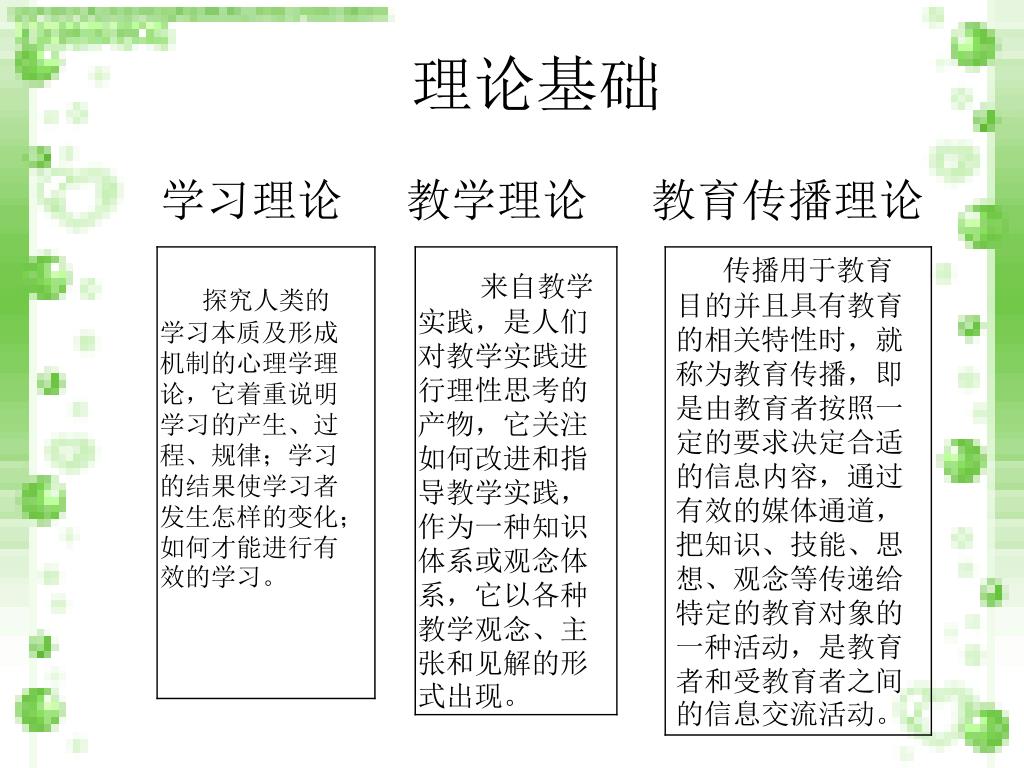 理论基础

学习理论

探究人类的学习本质及形成机制的心理学理论，它着重说明学习的产生、过程、规律；学习的结果使学习者发生怎样的变化；如何才能进行有效的学习。

教学理论

来自教学实践，是人们对教学实践进行理性思考的产物，它关注如何改进和指导教学实践，作为一种知识体系或观念体系，它以各种教学观念、主张和见解的形式出现。

教育传播理论

传播用于教育目的并且具有教育的相关特性时，就称为教育传播，即是由教育者按照一定的要求决定合适的信息内容，通过有效的媒体通道，把知识、技能、思想、观念等传递给特定的教育对象的一种活动，是教育者和受教育者之间的信息交流活动。